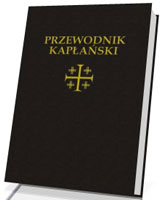 PRZEWODNIK KAPŁAŃSKI